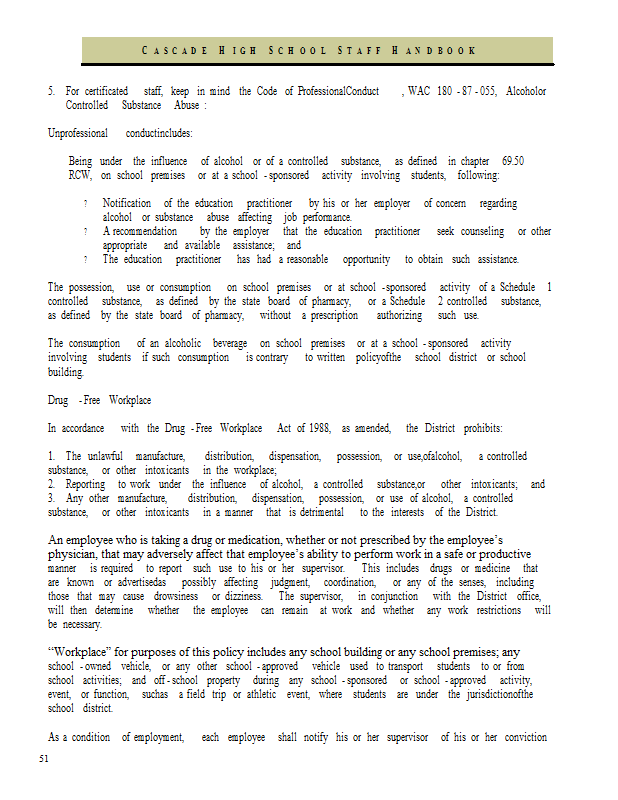 CASCADE HIGH SCHOOL STAFF HANDBOOK

5. For certificated staff, keep in mind the Code of ProfessionalConduct , WAC 180 - 87 - 055, Alcoholor Controlled Substance Abuse :

Unprofessional conductincludes:

Being under the influence of alcohol or of a controlled substance, as defined in chapter 69.50 RCW, on school premises or at a school - sponsored activity involving students, following:

? Notification of the education practitioner by his or her employer of concern regarding alcohol or substance abuse affecting job performance.
? A recommendation by the employer that the education practitioner seek counseling or other appropriate and available assistance; and
? The education practitioner has had a reasonable opportunity to obtain such assistance.

The possession, use or consumption on school premises or at school - sponsored activity of a Schedule 1 controlled substance, as defined by the state board of pharmacy, or a Schedule 2 controlled substance, as defined by the state board of pharmacy, without a prescription authorizing such use.

The consumption of an alcoholic beverage on school premises or at a school - sponsored activity involving students if such consumption is contrary to written policyofthe school district or school building.

Drug - Free Workplace

In accordance with the Drug - Free Workplace Act of 1988, as amended, the District prohibits:

1. The unlawful manufacture, distribution, dispensation, possession, or use,ofalcohol, a controlled substance, or other intoxicants in the workplace;
2. Reporting to work under the influence of alcohol, a controlled substance,or other intoxicants; and
3. Any other manufacture, distribution, dispensation, possession, or use of alcohol, a controlled substance, or other intoxicants in a manner that is detrimental to the interests of the District.

An employee who is taking a drug or medication, whether or not prescribed by the employee's physician, that may adversely affect that employee's ability to perform work in a safe or productive manner is required to report such use to his or her supervisor. This includes drugs or medicine that are known or advertisedas possibly affecting judgment, coordination, or any of the senses, including those that may cause drowsiness or dizziness. The supervisor, in conjunction with the District office, will then determine whether the employee can remain at work and whether any work restrictions will be necessary.

"Workplace" for purposes of this policy includes any school building or any school premises; any school - owned vehicle, or any other school - approved vehicle used to transport students to or from school activities; and off - school property during any school - sponsored or school - approved activity, event, or function, suchas a field trip or athletic event, where students are under the jurisdictionofthe school district.

As a condition of employment, each employee shall notify his or her supervisor of his or her conviction

51